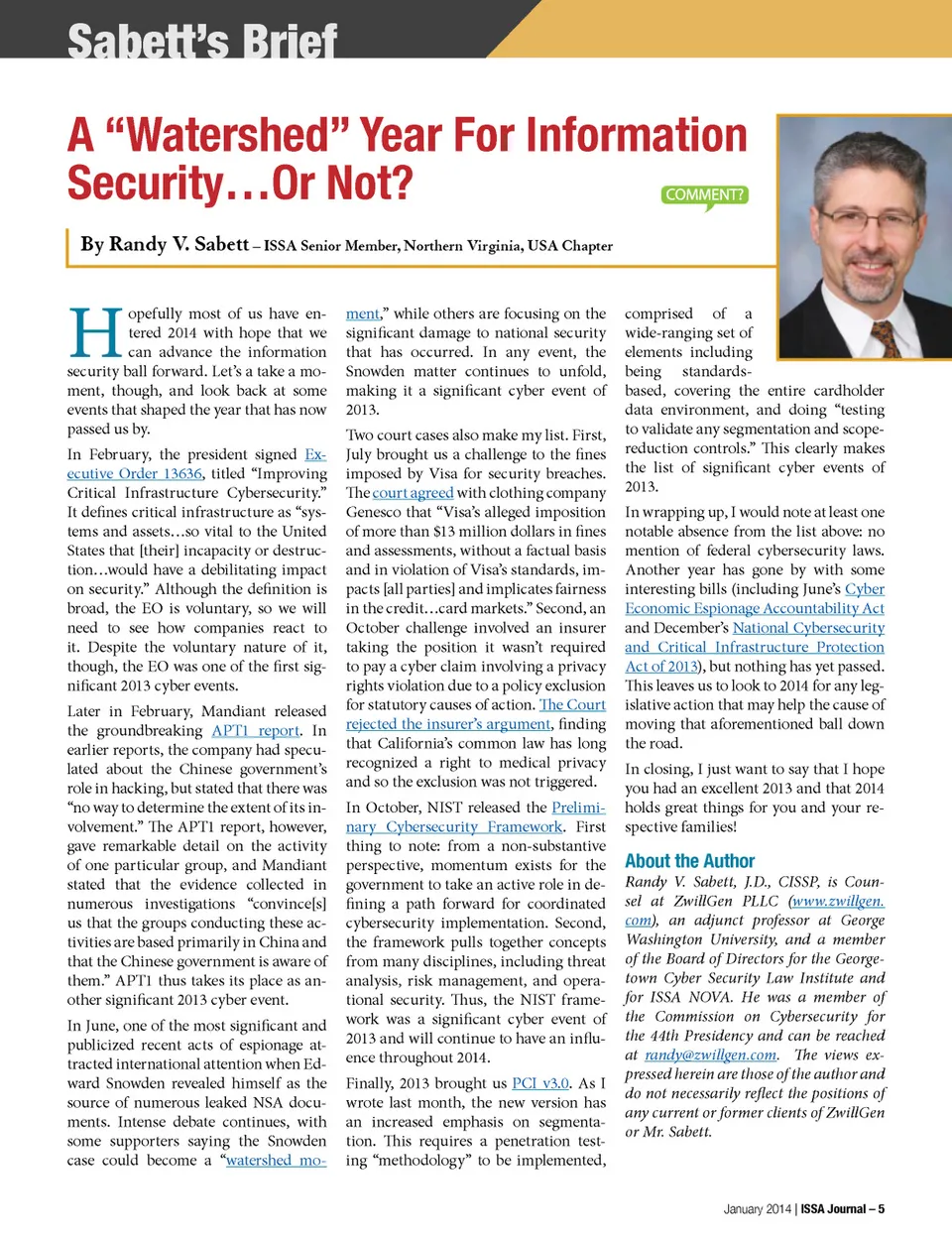 Sabett's Brief

A "Watershed" Year For Information Security…Or Not?

COMMENT?

By Randy V. Sabett – ISSA Senior Member, Northern Virginia, USA Chapter

Hopefully most of us have entered 2014 with hope that we can advance the information security ball forward. Let's a take a moment, though, and look back at some events that shaped the year that has now passed us by.

In February, the president signed Executive Order 13636, titled "Improving Critical Infrastructure Cybersecurity." It defines critical infrastructure as "systems and assets…so vital to the United States that [their] incapacity or destruction…would have a debilitating impact on security." Although the definition is broad, the EO is voluntary, so we will need to see how companies react to it. Despite the voluntary nature of it, though, the EO was one of the first significant 2013 cyber events.

Later in February, Mandiant released the groundbreaking APT1 report. In earlier reports, the company had speculated about the Chinese government's role in hacking, but stated that there was "no way to determine the extent of its involvement." The APT1 report, however, gave remarkable detail on the activity of one particular group, and Mandiant stated that the evidence collected in numerous investigations "convince[s] us that the groups conducting these activities are based primarily in China and that the Chinese government is aware of them." APT1 thus takes its place as another significant 2013 cyber event.

In June, one of the most significant and publicized recent acts of espionage attracted international attention when Edward Snowden revealed himself as the source of numerous leaked NSA documents. Intense debate continues, with some supporters saying the Snowden case could become a "watershed moment," while others are focusing on the significant damage to national security that has occurred. In any event, the Snowden matter continues to unfold, making it a significant cyber event of 2013.

Two court cases also make my list. First, July brought us a challenge to the fines imposed by Visa for security breaches. The court agreed with clothing company Genesco that "Visa's alleged imposition of more than $13 million dollars in fines and assessments, without a factual basis and in violation of Visa's standards, impacts [all parties] and implicates fairness in the credit…card markets." Second, an October challenge involved an insurer taking the position it wasn't required to pay a cyber claim involving a privacy rights violation due to a policy exclusion for statutory causes of action. The Court rejected the insurer's argument, finding that California's common law has long recognized a right to medical privacy and so the exclusion was not triggered.

In October, NIST released the Preliminary Cybersecurity Framework. First thing to note: from a non-substantive perspective, momentum exists for the government to take an active role in defining a path forward for coordinated cybersecurity implementation. Second, the framework pulls together concepts from many disciplines, including threat analysis, risk management, and operational security. Thus, the NIST framework was a significant cyber event of 2013 and will continue to have an influence throughout 2014.

Finally, 2013 brought us PCI v3.0. As I wrote last month, the new version has an increased emphasis on segmentation. This requires a penetration testing "methodology" to be implemented, comprised of a wide-ranging set of elements including being standards-based, covering the entire cardholder data environment, and doing "testing to validate any segmentation and scope-reduction controls." This clearly makes the list of significant cyber events of 2013.

In wrapping up, I would note at least one notable absence from the list above: no mention of federal cybersecurity laws. Another year has gone by with some interesting bills (including June's Cyber Economic Espionage Accountability Act and December's National Cybersecurity and Critical Infrastructure Protection Act of 2013), but nothing has yet passed. This leaves us to look to 2014 for any legislative action that may help the cause of moving that aforementioned ball down the road.

In closing, I just want to say that I hope you had an excellent 2013 and that 2014 holds great things for you and your respective families!

About the Author

Randy V. Sabett, J.D., CISSP, is Counsel at ZwillGen PLLC (www.zwillgen.com), an adjunct professor at George Washington University, and a member of the Board of Directors for the Georgetown Cyber Security Law Institute and for ISSA NOVA. He was a member of the Commission on Cybersecurity for the 44th Presidency and can be reached at randy@zwillgen.com. The views expressed herein are those of the author and do not necessarily reflect the positions of any current or former clients of ZwillGen or Mr. Sabett.

January 2014 | ISSA Journal – 5